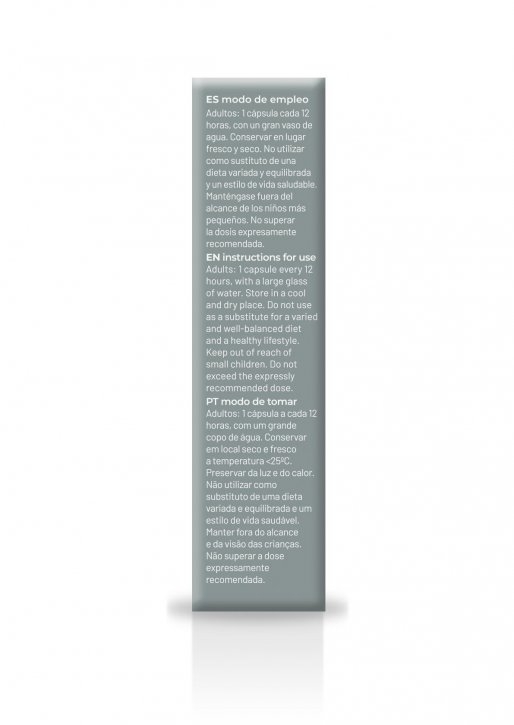 ES modo de empleo
Adultos: 1 cápsula cada 12 horas, con un gran vaso de agua. Conservar en lugar fresco y seco. No utilizar como sustituto de una dieta variada y equilibrada y un estilo de vida saludable. Manténgase fuera del alcance de los niños más pequeños. No superar la dosis expresamente recomendada.

EN instructions for use
Adults: 1 capsule every 12 hours, with a large glass of water. Store in a cool and dry place. Do not use as a substitute for a varied and well-balanced diet and a healthy lifestyle. Keep out of reach of small children. Do not exceed the expressly recommended dose.

PT modo de tomar
Adultos: 1 cápsula a cada 12 horas, com um grande copo de água. Conservar em local seco e fresco a temperatura <25ºC. Preservar da luz e do calor. Não utilizar como substituto de uma dieta variada e equilibrada e um estilo de vida saudável. Manter fora do alcance e da visão das crianças. Não superar a dose expressamente recomendada.